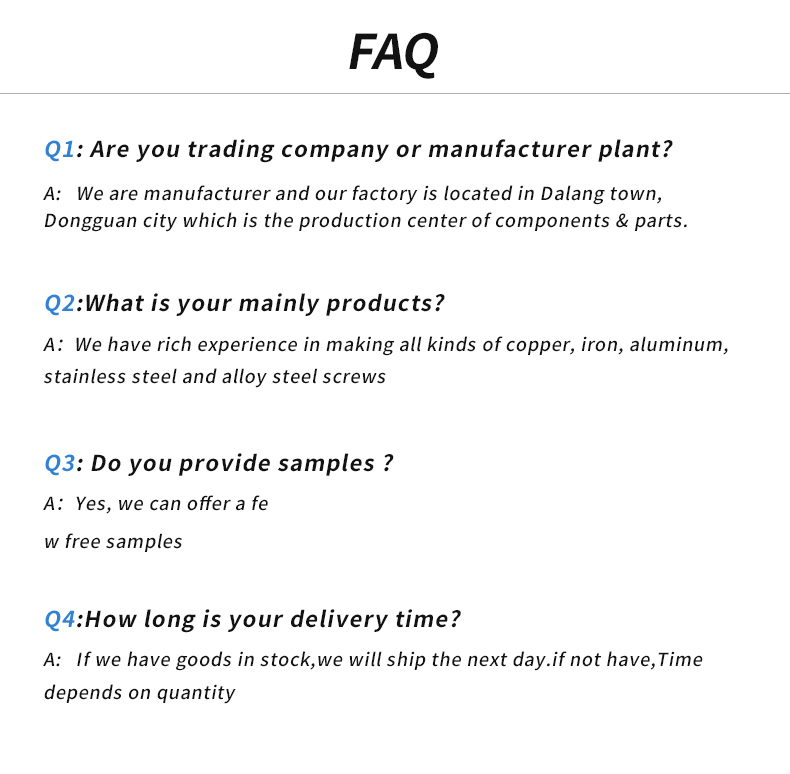 FAQ

Q1: Are you trading company or manufacturer plant?

A: We are manufacturer and our factory is located in Dalang town, Dongguan city which is the production center of components & parts.

Q2:What is your mainly products?

A: We have rich experience in making all kinds of copper, iron, aluminum, stainless steel and alloy steel screws

Q3: Do you provide samples ?

A: Yes, we can offer a fe

w free samples

Q4:How long is your delivery time?

A: If we have goods in stock,we will ship the next day.if not have,Time depends on quantity